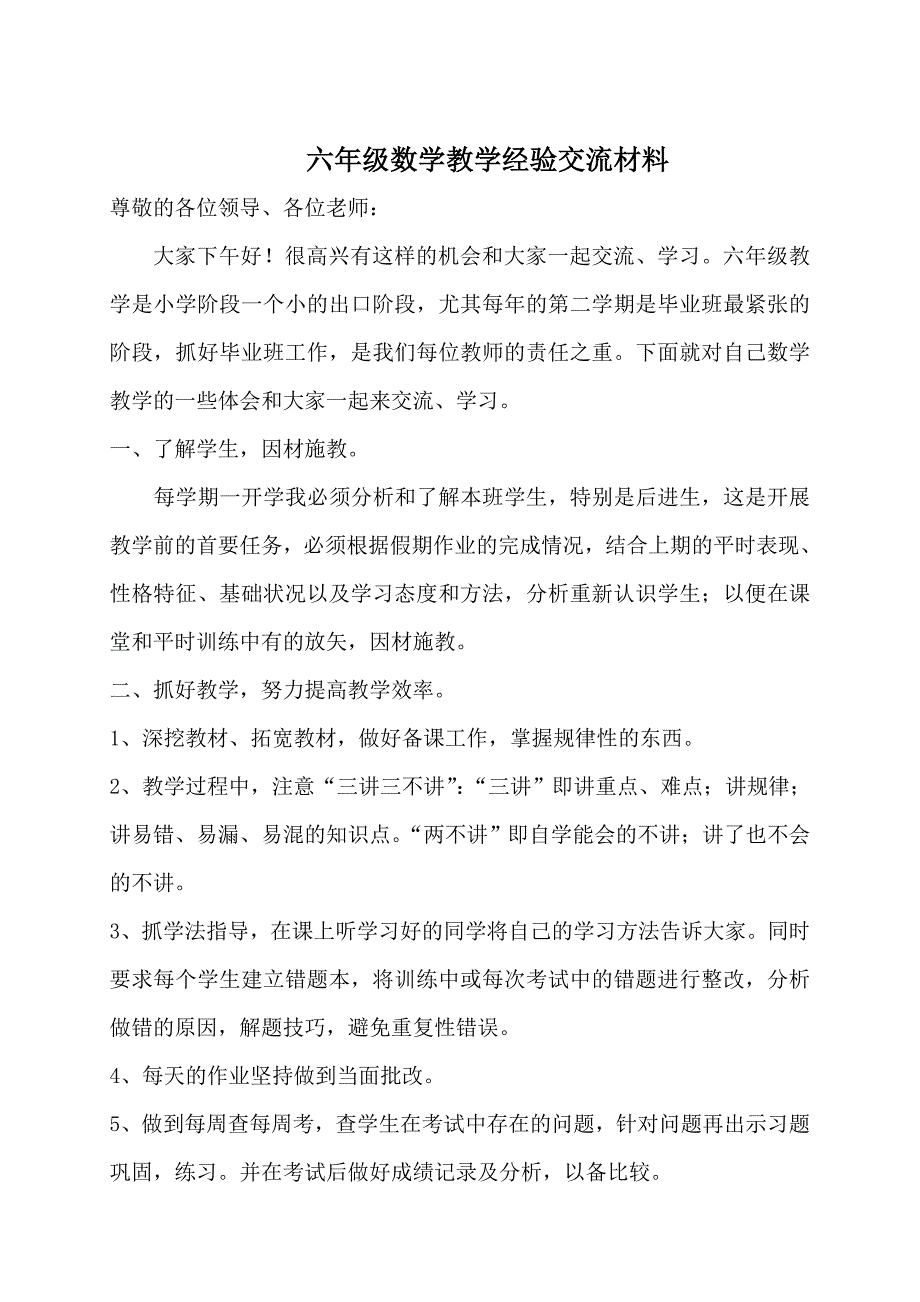 六年级数学教学经验交流材料

尊敬的各位领导、各位老师：

大家下午好！很高兴有这样的机会和大家一起交流、学习。六年级教学是小学阶段一个小的出口阶段，尤其每年的第二学期是毕业班最紧张的阶段，抓好毕业班工作，是我们每位教师的责任之重。下面就对自己数学教学的一些体会和大家一起来交流、学习。

一、了解学生，因材施教。

每学期一开学我必须分析和了解本班学生，特别是后进生，这是开展教学前的首要任务，必须根据假期作业的完成情况，结合上期的平时表现、性格特征、基础状况以及学习态度和方法，分析重新认识学生；以便在课堂和平时训练中有的放矢，因材施教。

二、抓好教学，努力提高教学效率。

1、深挖教材、拓宽教材，做好备课工作，掌握规律性的东西。

2、教学过程中，注意“三讲三不讲”:“三讲”即讲重点、难点；讲规律；讲易错、易漏、易混的知识点。“两不讲”即自学能会的不讲；讲了也不会的不讲。

3、抓学法指导，在课上听学习好的同学将自己的学习方法告诉大家。同时要求每个学生建立错题本，将训练中或每次考试中的错题进行整改，分析做错的原因，解题技巧，避免重复性错误。

4、每天的作业坚持做到当面批改。

5、做到每周查每周考，查学生在考试中存在的问题，针对问题再出示习题巩固，练习。并在考试后做好成绩记录及分析，以备比较。